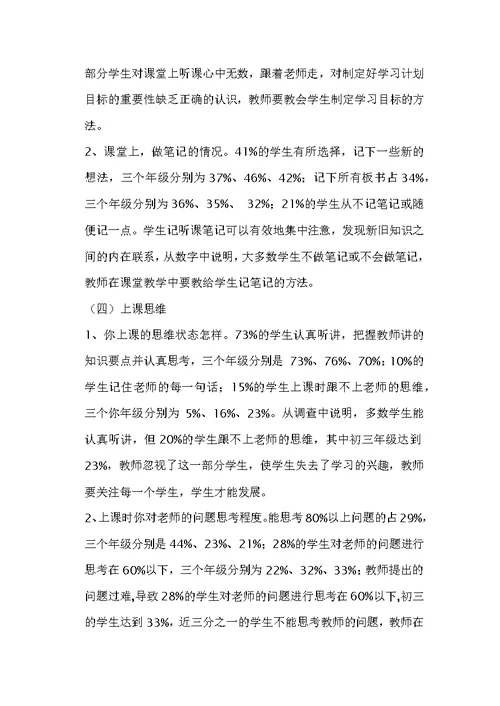 部分学生对课堂上听课心中无数，跟着老师走，对制定好学习计划目标的重要性缺乏正确的认识，教师要教会学生制定学习目标的方法。

2、课堂上，做笔记的情况。41%的学生有所选择，记下一些新的想法，三个年级分别为 37%、46%、42%；记下所有板书占 34%，三个年级分别为 36%、35%、 32%；21%的学生从不记笔记或随便记一点。学生记听课笔记可以有效地集中注意，发现新旧知识之间的内在联系，从数字中说明，大多数学生不做笔记或不会做笔记，教师在课堂教学中要教给学生记笔记的方法。

（四）上课思维

1、你上课的思维状态怎样。73%的学生认真听讲，把握教师讲的知识要点并认真思考，三个年级分别是 73%、76%、70%；10%的学生记住老师的每一句话；15%的学生上课时跟不上老师的思维，三个你年级分别为 5%、16%、23%。从调查中说明，多数学生能认真听讲，但 20%的学生跟不上老师的思维，其中初三年级达到 23%，教师忽视了这一部分学生，使学生失去了学习的兴趣，教师要关注每一个学生，学生才能发展。

2、上课时你对老师的问题思考程度。能思考 80%以上问题的占 29%，三个年级分别是 44%、23%、21%；28%的学生对老师的问题进行思考在 60%以下，三个年级分别为 22%、32%、33%；教师提出的问题过难，导致 28%的学生对老师的问题进行思考在 60%以下，初三的学生达到 33%，近三分之一的学生不能思考教师的问题，教师在